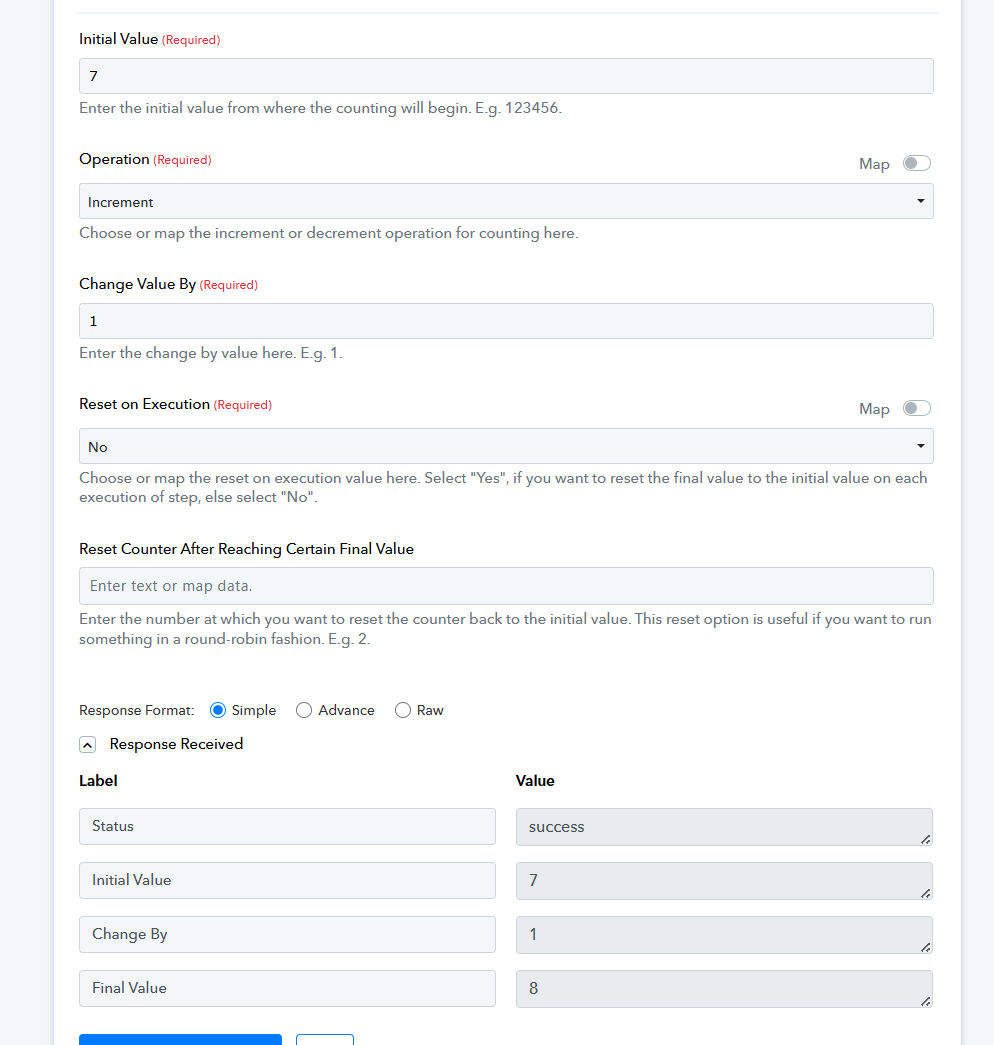 Initial Value (Required)

7

Enter the initial value from where the counting will begin. E.g. 123456.

Operation (Required)

Map

Increment

Choose or map the increment or decrement operation for counting here.

Change Value By (Required)

1

Enter the change by value here. E.g. 1.

Reset on Execution (Required)

Map

No

Choose or map the reset on execution value here. Select "Yes", if you want to reset the final value to the initial value on each execution of step, else select "No".

Reset Counter After Reaching Certain Final Value

Enter text or map data.

Enter the number at which you want to reset the counter back to the initial value. This reset option is useful if you want to run something in a round-robin fashion. E.g. 2.

Response Format: Simple Advance Raw

Response Received

| Label | Value |
|---|---|
| Status | success |
| Initial Value | 7 |
| Change By | 1 |
| Final Value | 8 |